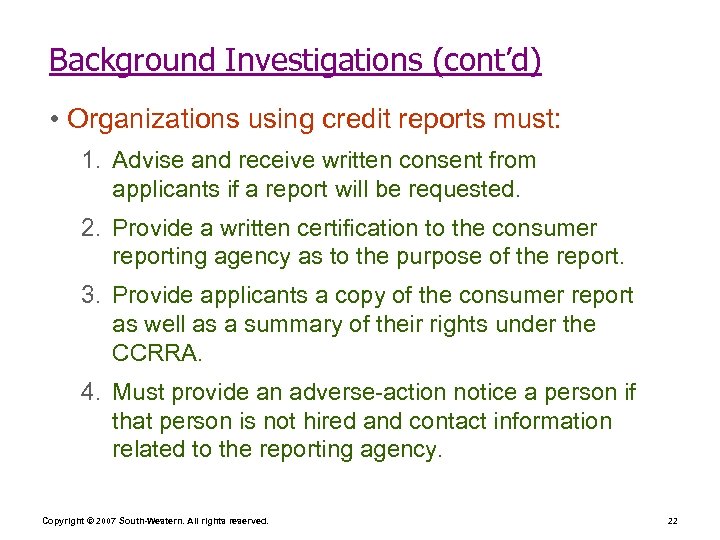 Background Investigations (cont'd)

• Organizations using credit reports must:

1. Advise and receive written consent from applicants if a report will be requested.

2. Provide a written certification to the consumer reporting agency as to the purpose of the report.

3. Provide applicants a copy of the consumer report as well as a summary of their rights under the CCRRA.

4. Must provide an adverse-action notice a person if that person is not hired and contact information related to the reporting agency.

Copyright © 2007 South-Western. All rights reserved.

22